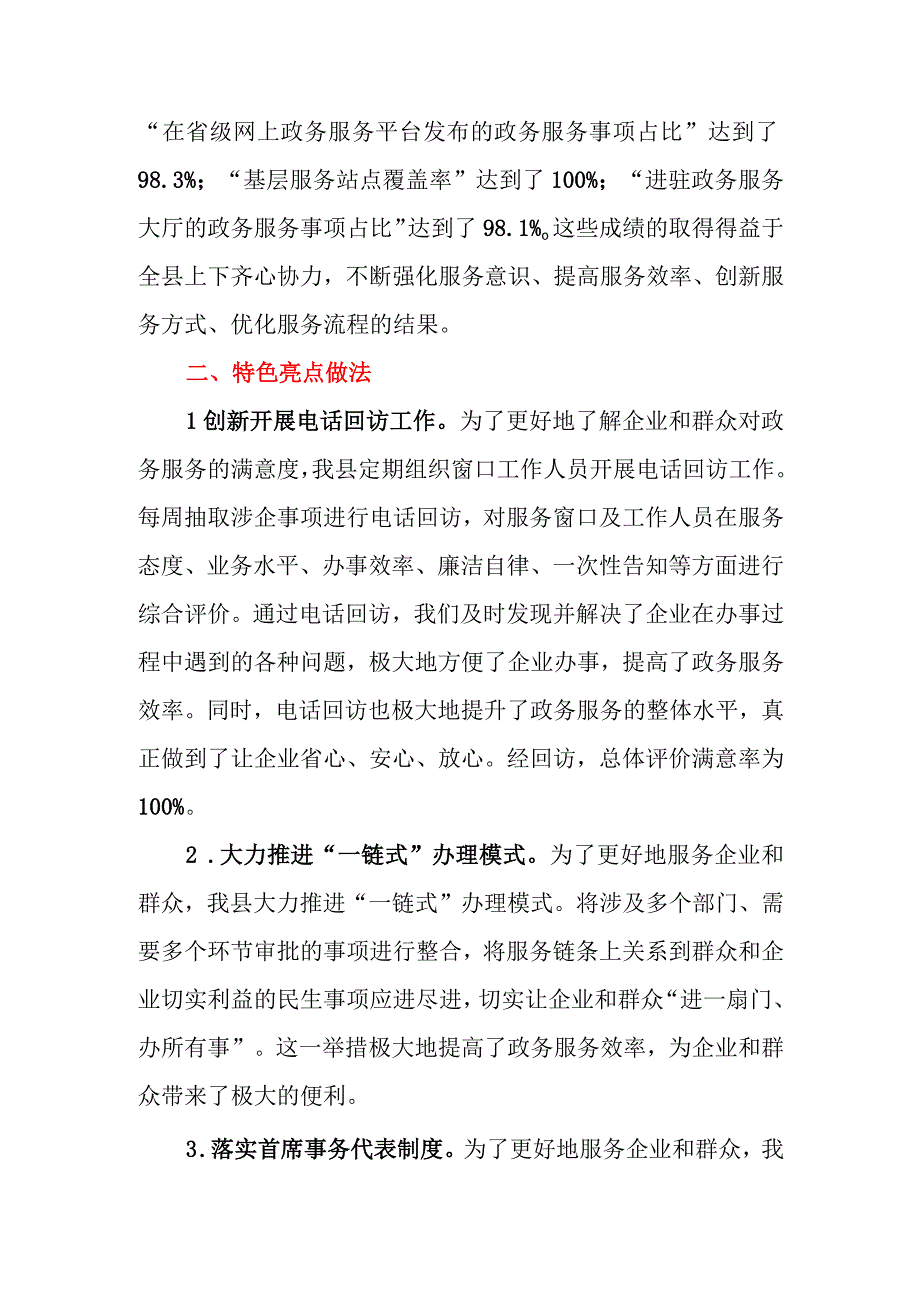 “在省级网上政务服务平台发布的政务服务事项占比”达到了98.3%；“基层服务站点覆盖率”达到了100%；“进驻政务服务大厅的政务服务事项占比”达到了98.1%。这些成绩的取得得益于全县上下齐心协力，不断强化服务意识、提高服务效率、创新服务方式、优化服务流程的结果。

二、特色亮点做法

1创新开展电话回访工作。为了更好地了解企业和群众对政务服务的满意度，我县定期组织窗口工作人员开展电话回访工作。每周抽取涉企事项进行电话回访，对服务窗口及工作人员在服务态度、业务水平、办事效率、廉洁自律、一次性告知等方面进行综合评价。通过电话回访，我们及时发现并解决了企业在办事过程中遇到的各种问题，极大地方便了企业办事，提高了政务服务效率。同时，电话回访也极大地提升了政务服务的整体水平，真正做到了让企业省心、安心、放心。经回访，总体评价满意率为100%。

2．大力推进“一链式”办理模式。为了更好地服务企业和群众，我县大力推进“一链式”办理模式。将涉及多个部门、需要多个环节审批的事项进行整合，将服务链条上关系到群众和企业切实利益的民生事项应进尽进，切实让企业和群众“进一扇门、办所有事”。这一举措极大地提高了政务服务效率，为企业和群众带来了极大的便利。

3.落实首席事务代表制度。为了更好地服务企业和群众，我